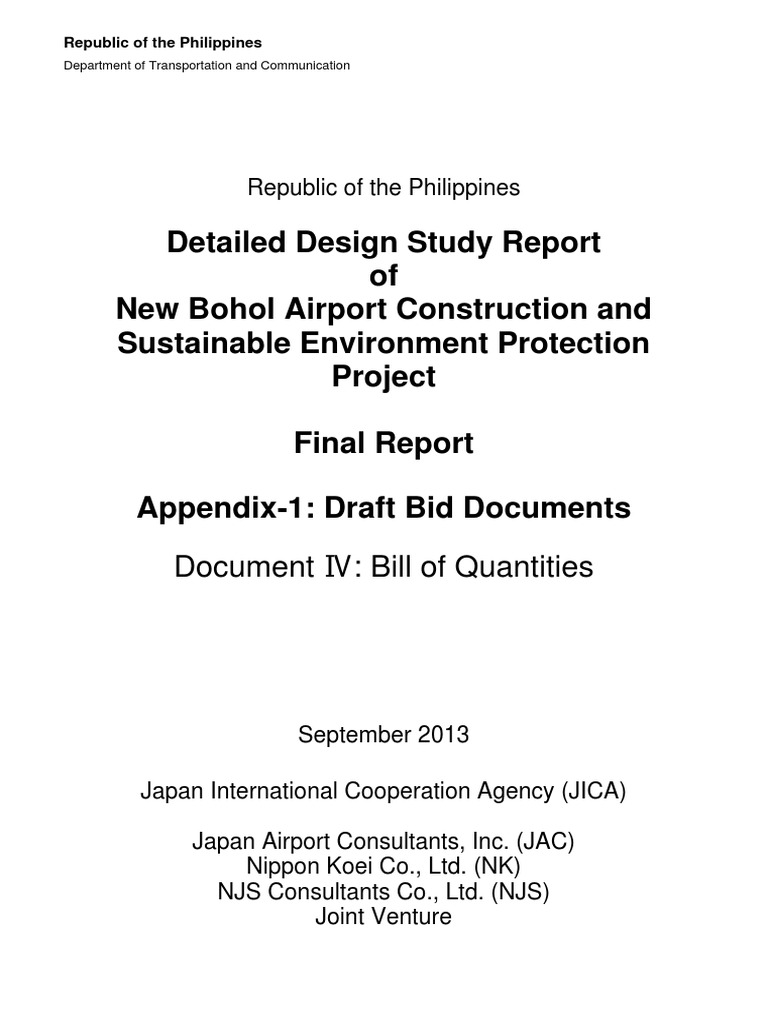 Republic of the Philippines
Department of Transportation and Communication

Republic of the Philippines

Detailed Design Study Report
of
New Bohol Airport Construction and Sustainable Environment Protection Project

Final Report

Appendix-1: Draft Bid Documents

Document IV: Bill of Quantities

September 2013

Japan International Cooperation Agency (JICA)

Japan Airport Consultants, Inc. (JAC)
Nippon Koei Co., Ltd. (NK)
NJS Consultants Co., Ltd. (NJS)
Joint Venture